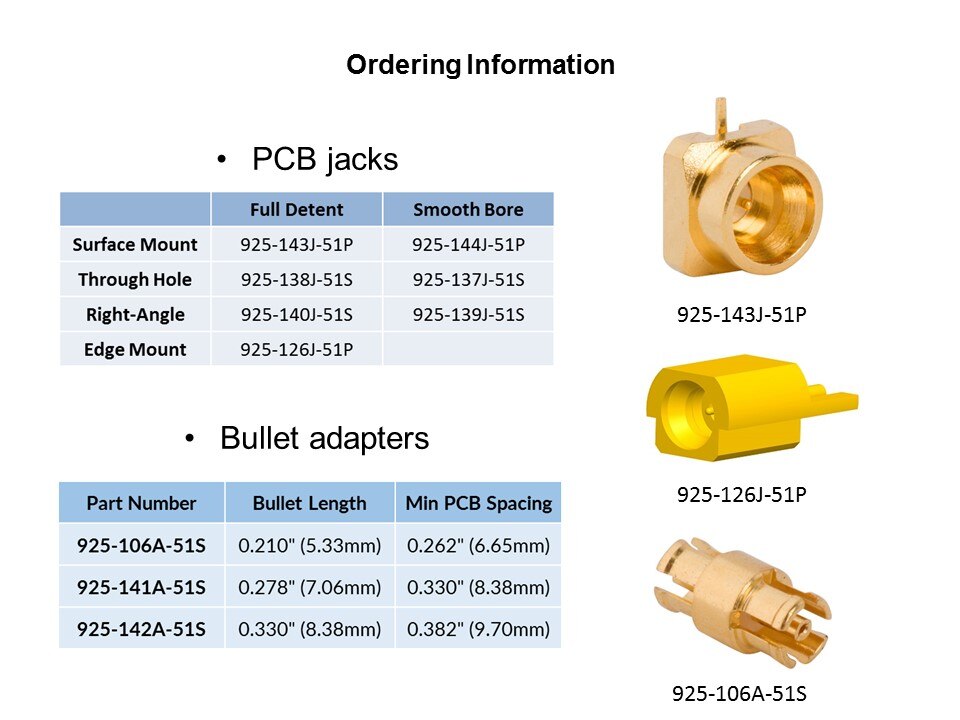 Ordering Information

• PCB jacks

| | Full Detent | Smooth Bore |
|---|---|---|
| Surface Mount | 925-143J-51P | 925-144J-51P |
| Through Hole | 925-138J-51S | 925-137J-51S |
| Right-Angle | 925-140J-51S | 925-139J-51S |
| Edge Mount | 925-126J-51P | |

• Bullet adapters

| Part Number | Bullet Length | Min PCB Spacing |
|---|---|---|
| 925-106A-51S | 0.210" (5.33mm) | 0.262" (6.65mm) |
| 925-141A-51S | 0.278" (7.06mm) | 0.330" (8.38mm) |
| 925-142A-51S | 0.330" (8.38mm) | 0.382" (9.70mm) |

925-143J-51P

925-126J-51P

925-106A-51S